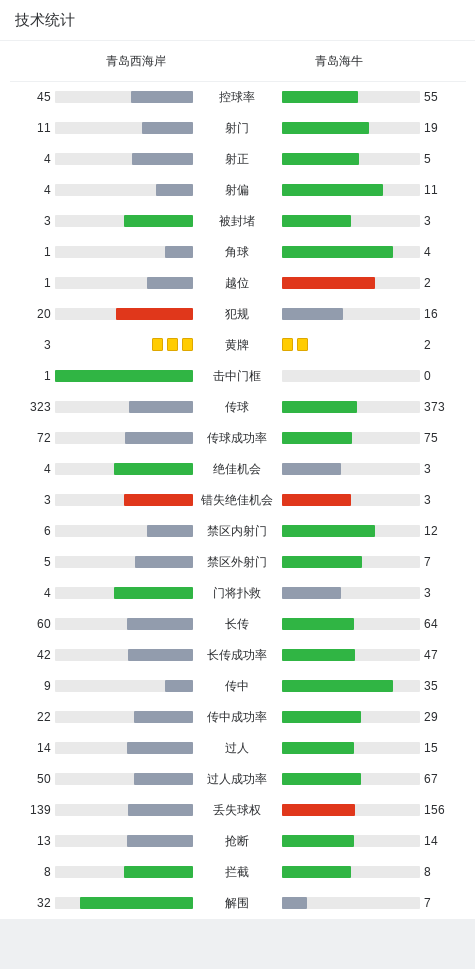 技术统计

| 青岛西海岸 | | 青岛海牛 |
|---|---|---|
| 45 | 控球率 | 55 |
| 11 | 射门 | 19 |
| 4 | 射正 | 5 |
| 4 | 射偏 | 11 |
| 3 | 被封堵 | 3 |
| 1 | 角球 | 4 |
| 1 | 越位 | 2 |
| 20 | 犯规 | 16 |
| 3 | 黄牌 | 2 |
| 1 | 击中门框 | 0 |
| 323 | 传球 | 373 |
| 72 | 传球成功率 | 75 |
| 4 | 绝佳机会 | 3 |
| 3 | 错失绝佳机会 | 3 |
| 6 | 禁区内射门 | 12 |
| 5 | 禁区外射门 | 7 |
| 4 | 门将扑救 | 3 |
| 60 | 长传 | 64 |
| 42 | 长传成功率 | 47 |
| 9 | 传中 | 35 |
| 22 | 传中成功率 | 29 |
| 14 | 过人 | 15 |
| 50 | 过人成功率 | 67 |
| 139 | 丢失球权 | 156 |
| 13 | 抢断 | 14 |
| 8 | 拦截 | 8 |
| 32 | 解围 | 7 |